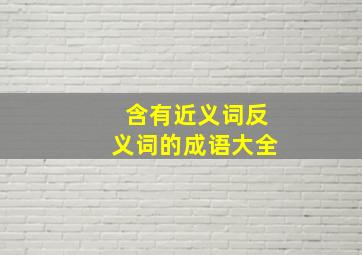 含有近义词反义词的成语大全